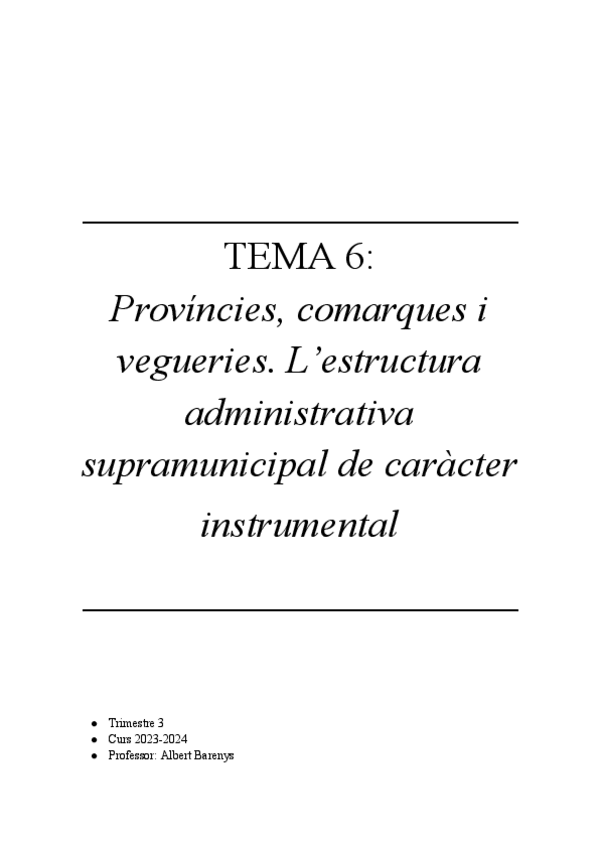 TEMA 6:

Províncies, comarques i vegueries. L'estructura administrativa supramunicipal de caràcter instrumental

• Trimestre 3
• Curs 2023-2024
• Professor: Albert Barenys